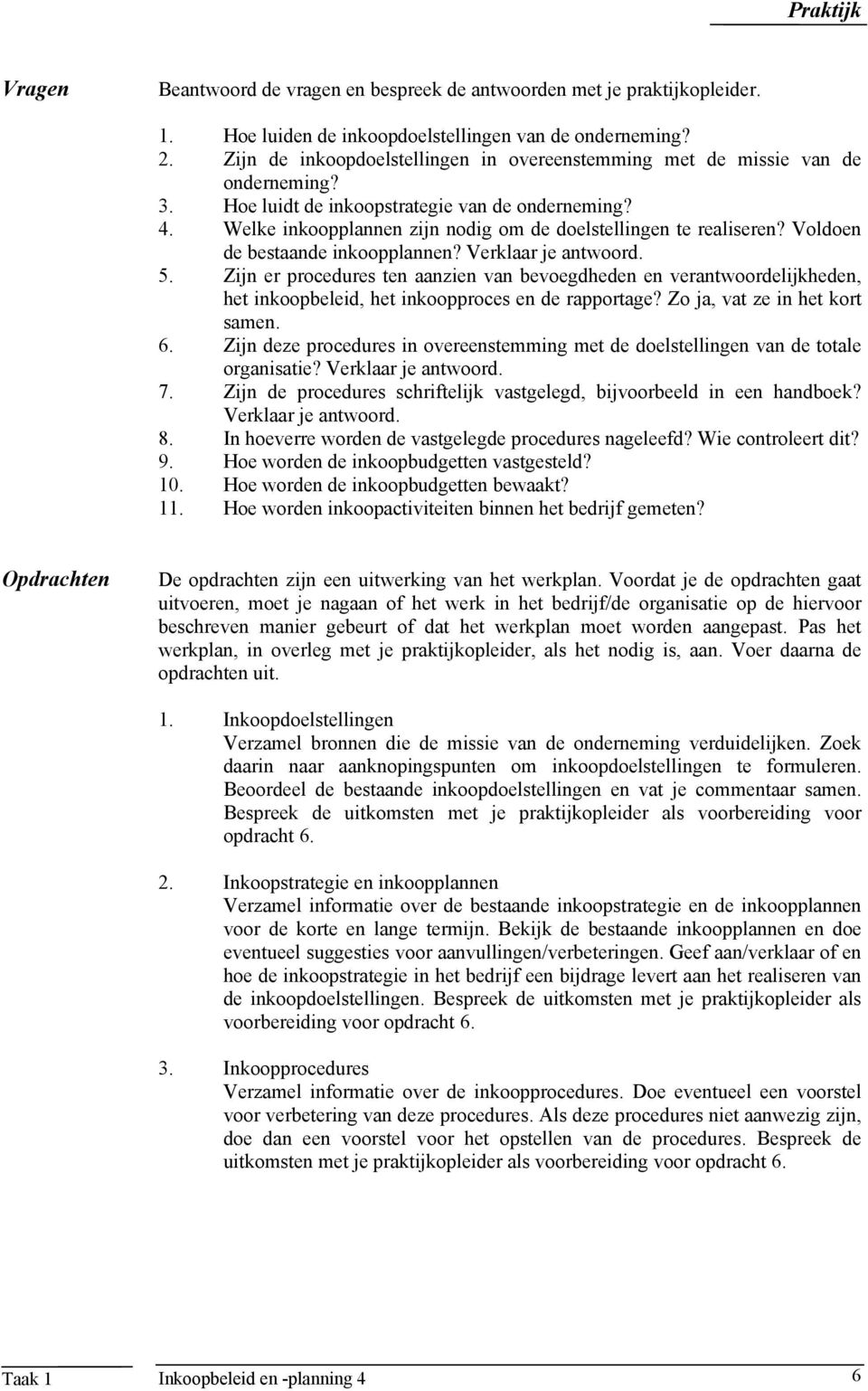 Praktijk

Vragen

Beantwoord de vragen en bespreek de antwoorden met je praktijkopleider.

1. Hoe luiden de inkoopdoelstellingen van de onderneming?
2. Zijn de inkoopdoelstellingen in overeenstemming met de missie van de onderneming?
3. Hoe luidt de inkoopstrategie van de onderneming?
4. Welke inkoopplannen zijn nodig om de doelstellingen te realiseren? Voldoen de bestaande inkoopplannen? Verklaar je antwoord.
5. Zijn er procedures ten aanzien van bevoegdheden en verantwoordelijkheden, het inkoopbeleid, het inkoopproces en de rapportage? Zo ja, vat ze in het kort samen.
6. Zijn deze procedures in overeenstemming met de doelstellingen van de totale organisatie? Verklaar je antwoord.
7. Zijn de procedures schriftelijk vastgelegd, bijvoorbeeld in een handboek? Verklaar je antwoord.
8. In hoeverre worden de vastgelegde procedures nageleefd? Wie controleert dit?
9. Hoe worden de inkoopbudgetten vastgesteld?
10. Hoe worden de inkoopbudgetten bewaakt?
11. Hoe worden inkoopactiviteiten binnen het bedrijf gemeten?

Opdrachten

De opdrachten zijn een uitwerking van het werkplan. Voordat je de opdrachten gaat uitvoeren, moet je nagaan of het werk in het bedrijf/de organisatie op de hiervoor beschreven manier gebeurt of dat het werkplan moet worden aangepast. Pas het werkplan, in overleg met je praktijkopleider, als het nodig is, aan. Voer daarna de opdrachten uit.

1. Inkoopdoelstellingen
Verzamel bronnen die de missie van de onderneming verduidelijken. Zoek daarin naar aanknopingspunten om inkoopdoelstellingen te formuleren. Beoordeel de bestaande inkoopdoelstellingen en vat je commentaar samen. Bespreek de uitkomsten met je praktijkopleider als voorbereiding voor opdracht 6.

2. Inkoopstrategie en inkoopplannen
Verzamel informatie over de bestaande inkoopstrategie en de inkoopplannen voor de korte en lange termijn. Bekijk de bestaande inkoopplannen en doe eventueel suggesties voor aanvullingen/verbeteringen. Geef aan/verklaar of en hoe de inkoopstrategie in het bedrijf een bijdrage levert aan het realiseren van de inkoopdoelstellingen. Bespreek de uitkomsten met je praktijkopleider als voorbereiding voor opdracht 6.

3. Inkoopprocedures
Verzamel informatie over de inkoopprocedures. Doe eventueel een voorstel voor verbetering van deze procedures. Als deze procedures niet aanwezig zijn, doe dan een voorstel voor het opstellen van de procedures. Bespreek de uitkomsten met je praktijkopleider als voorbereiding voor opdracht 6.

Taak 1 Inkoopbeleid en -planning 4 6